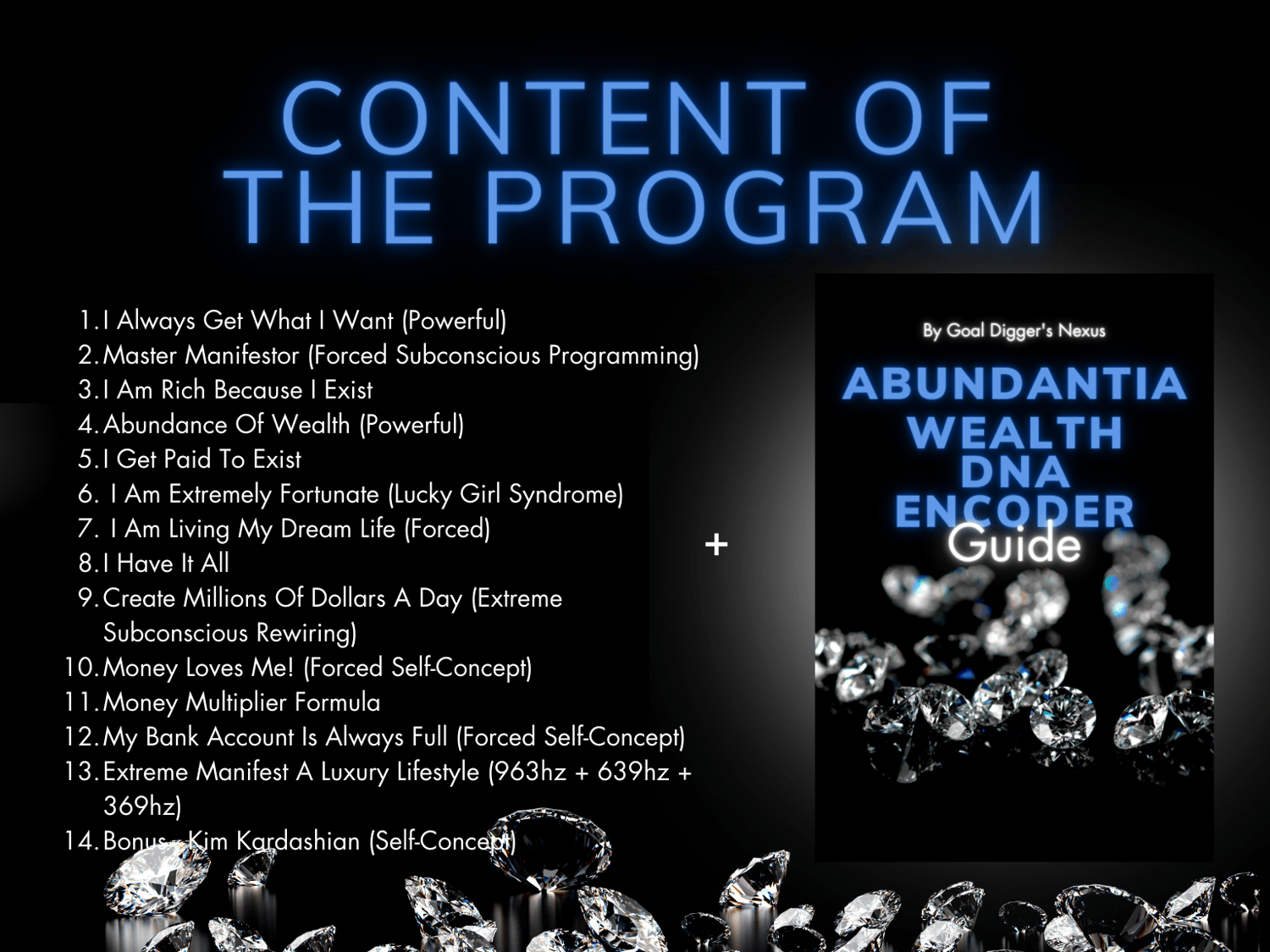 CONTENT OF THE PROGRAM

1. I Always Get What I Want (Powerful)
2. Master Manifestor (Forced Subconscious Programming)
3. I Am Rich Because I Exist
4. Abundance Of Wealth (Powerful)
5. I Get Paid To Exist
6. I Am Extremely Fortunate (Lucky Girl Syndrome)
7. I Am Living My Dream Life (Forced)
8. I Have It All
9. Create Millions Of Dollars A Day (Extreme Subconscious Rewiring)
10. Money Loves Me! (Forced Self-Concept)
11. Money Multiplier Formula
12. My Bank Account Is Always Full (Forced Self-Concept)
13. Extreme Manifest A Luxury Lifestyle (963hz + 639hz + 369hz)
14. Bonus - Kim Kardashian (Self-Concept)

+

By Goal Digger's Nexus

ABUNDANTIA WEALTH DNA ENCODER

Guide